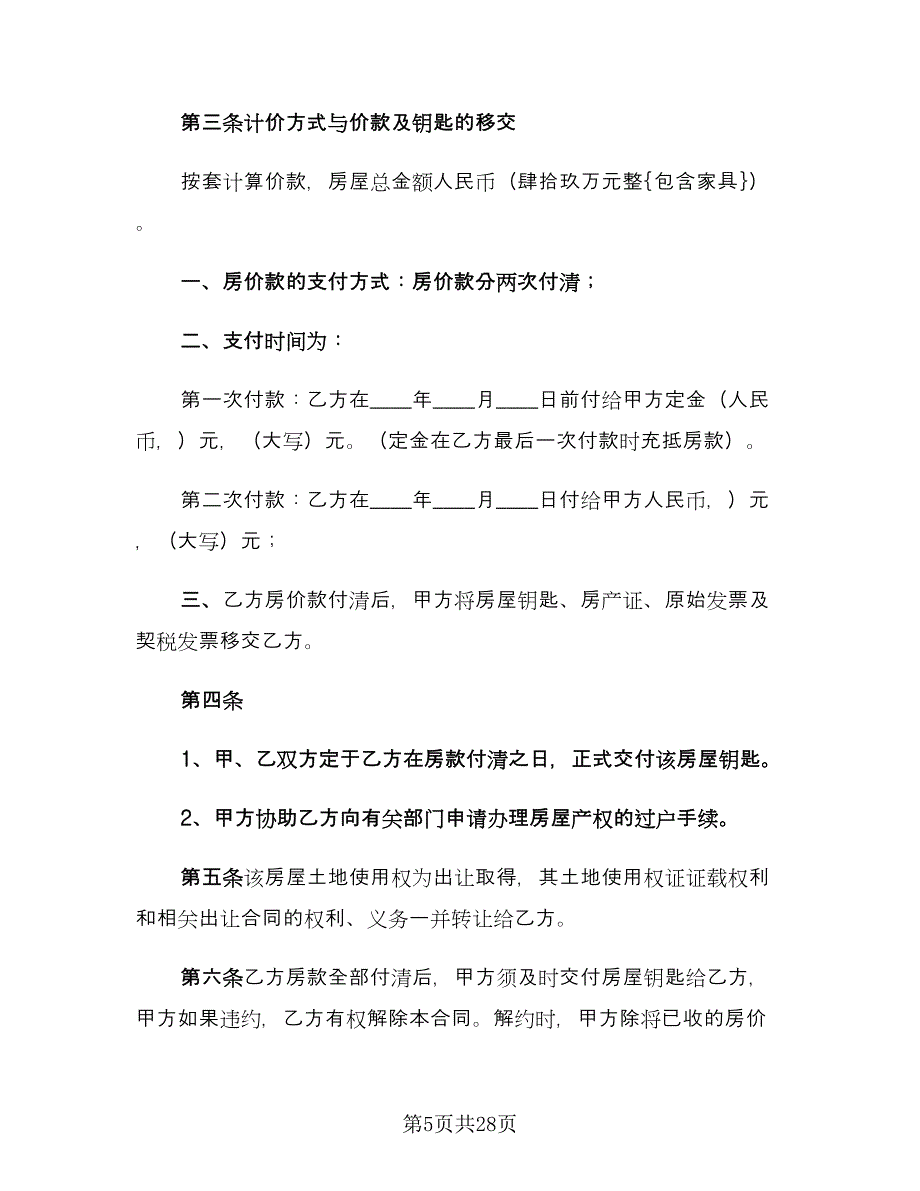 第三条计价方式与价款及钥匙的移交

按套计算价款，房屋总金额人民币（肆拾玖万元整{包含家具}）。

一、房价款的支付方式：房价款分两次付清；

二、支付时间为：

第一次付款：乙方在____年____月____日前付给甲方定金（人民币，）元，（大写）元。（定金在乙方最后一次付款时充抵房款）。

第二次付款：乙方在____年____月____日付给甲方人民币，）元，（大写）元；

三、乙方房价款付清后，甲方将房屋钥匙、房产证、原始发票及契税发票移交乙方。

第四条

1、甲、乙双方定于乙方在房款付清之日，正式交付该房屋钥匙。

2、甲方协助乙方向有关部门申请办理房屋产权的过户手续。

第五条该房屋土地使用权为出让取得，其土地使用权证证载权利和相关出让合同的权利、义务一并转让给乙方。

第六条乙方房款全部付清后，甲方须及时交付房屋钥匙给乙方，甲方如果违约，乙方有权解除本合同。解约时，甲方除将已收的房价

第5页共28页